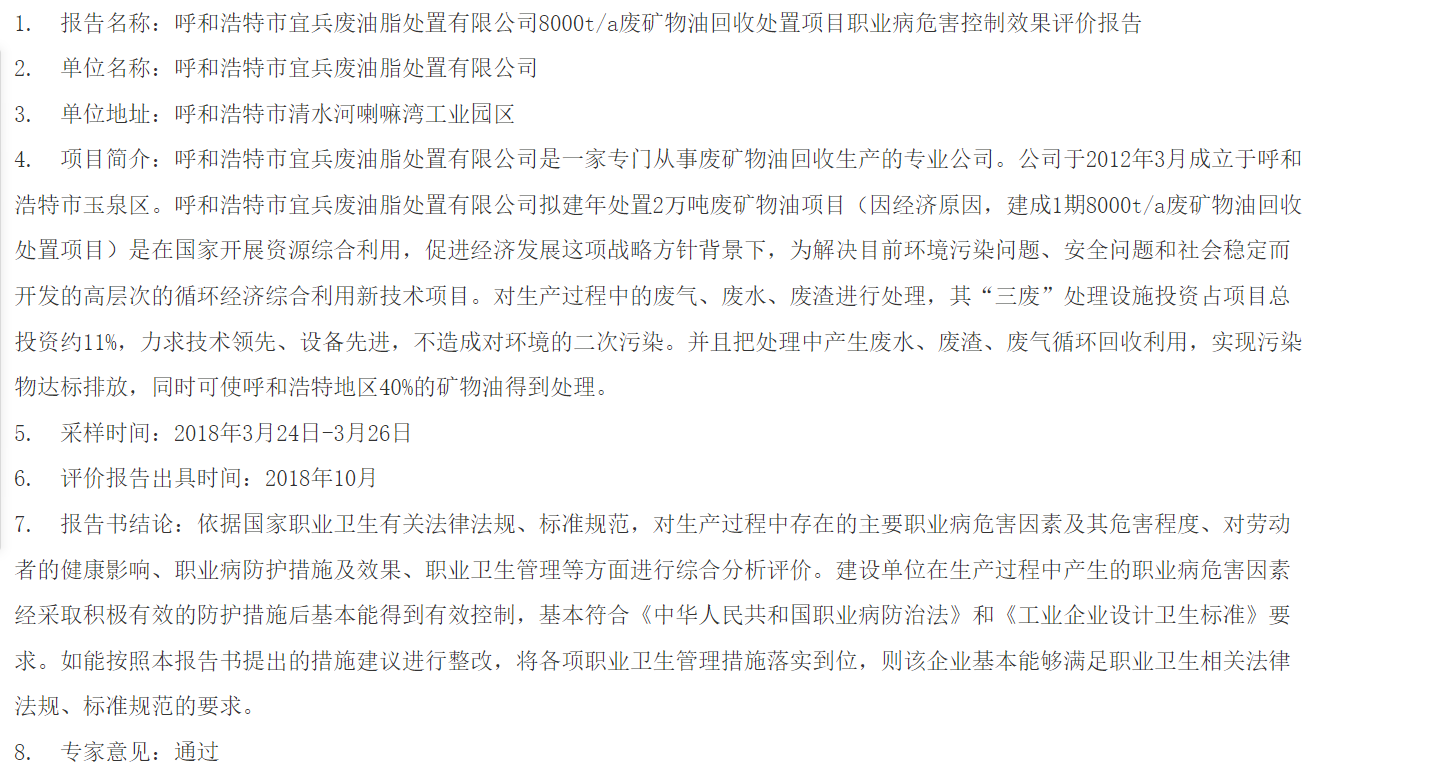 1. 报告名称：呼和浩特市宜兵废油脂处置有限公司8000t/a废矿物油回收处置项目职业病危害控制效果评价报告

2. 单位名称：呼和浩特市宜兵废油脂处置有限公司

3. 单位地址：呼和浩特市清水河喇嘛湾工业园区

4. 项目简介：呼和浩特市宜兵废油脂处置有限公司是一家专门从事废矿物油回收生产的专业公司。公司于2012年3月成立于呼和浩特市玉泉区。呼和浩特市宜兵废油脂处置有限公司拟建年处置2万吨废矿物油项目（因经济原因，建成1期8000t/a废矿物油回收处置项目）是在国家开展资源综合利用，促进经济发展这项战略方针背景下，为解决目前环境污染问题、安全问题和社会稳定而开发的高层次的循环经济综合利用新技术项目。对生产过程中的废气、废水、废渣进行处理，其“三废”处理设施投资占项目总投资约11%，力求技术领先、设备先进，不造成对环境的二次污染。并且把处理中产生废水、废渣、废气循环回收利用，实现污染物达标排放，同时可使呼和浩特地区40%的矿物油得到处理。

5. 采样时间：2018年3月24日-3月26日

6. 评价报告出具时间：2018年10月

7. 报告书结论：依据国家职业卫生有关法律法规、标准规范，对生产过程中存在的主要职业病危害因素及其危害程度、对劳动者的健康影响、职业病防护措施及效果、职业卫生管理等方面进行综合分析评价。建设单位在生产过程中产生的职业病危害因素经采取积极有效的防护措施后基本能得到有效控制，基本符合《中华人民共和国职业病防治法》和《工业企业设计卫生标准》要求。如能按照本报告书提出的措施建议进行整改，将各项职业卫生管理措施落实到位，则该企业基本能够满足职业卫生相关法律法规、标准规范的要求。

8. 专家意见：通过